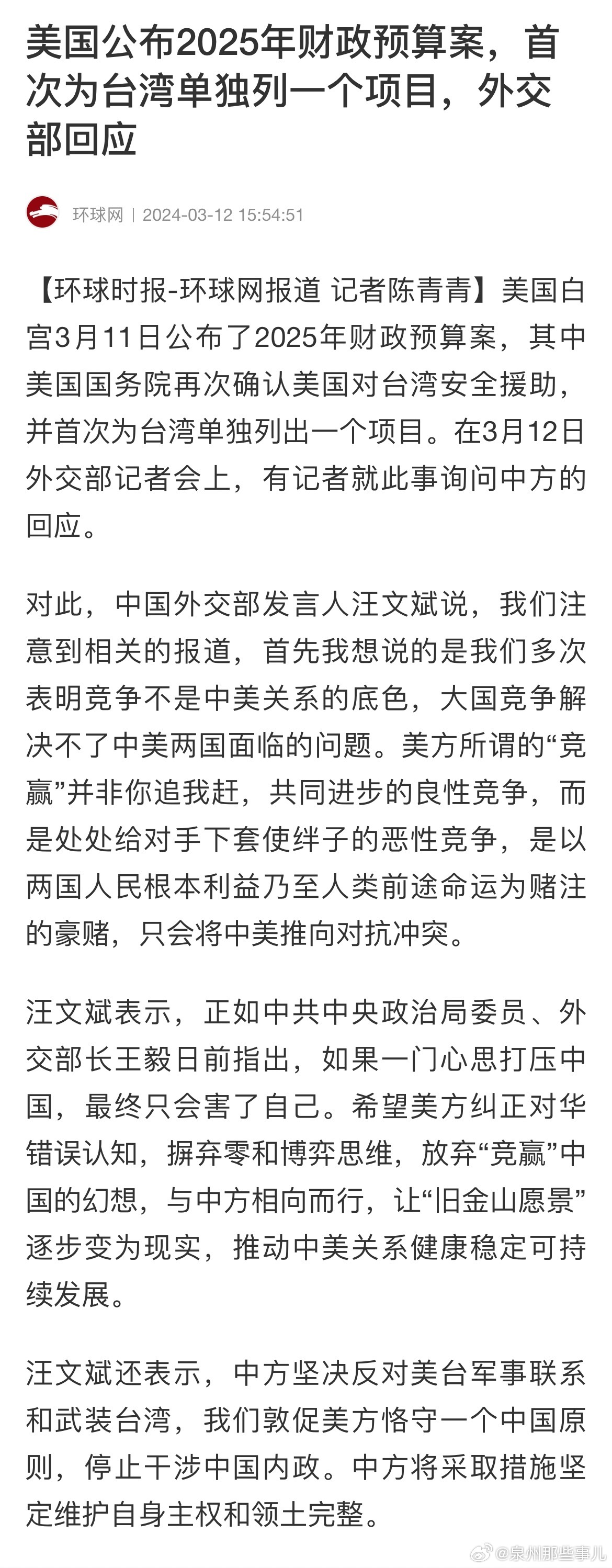 美国公布2025年财政预算案，首次为台湾单独列一个项目，外交部回应

环球网 | 2024-03-12 15:54:51

【环球时报-环球网报道 记者陈青青】美国白宫3月11日公布了2025年财政预算案，其中美国国务院再次确认美国对台湾安全援助，并首次为台湾单独列出一个项目。在3月12日外交部记者会上，有记者就此事询问中方的回应。

对此，中国外交部发言人汪文斌说，我们注意到相关的报道，首先我想说的是我们多次表明竞争不是中美关系的底色，大国竞争解决不了中美两国面临的问题。美方所谓的“竞赢”并非你追我赶，共同进步的良性竞争，而是处处给对手下套使绊子的恶性竞争，是以两国人民根本利益乃至人类前途命运为赌注的豪赌，只会将中美推向对抗冲突。

汪文斌表示，正如中共中央政治局委员、外交部长王毅日前指出，如果一门心思打压中国，最终只会害了自己。希望美方纠正对华错误认知，摒弃零和博弈思维，放弃“竞赢”中国的幻想，与中方相向而行，让“旧金山愿景”逐步变为现实，推动中美关系健康稳定可持续发展。

汪文斌还表示，中方坚决反对美台军事联系和武装台湾，我们敦促美方恪守一个中国原则，停止干涉中国内政。中方将采取措施坚定维护自身主权和领土完整。

@泉州那些事儿